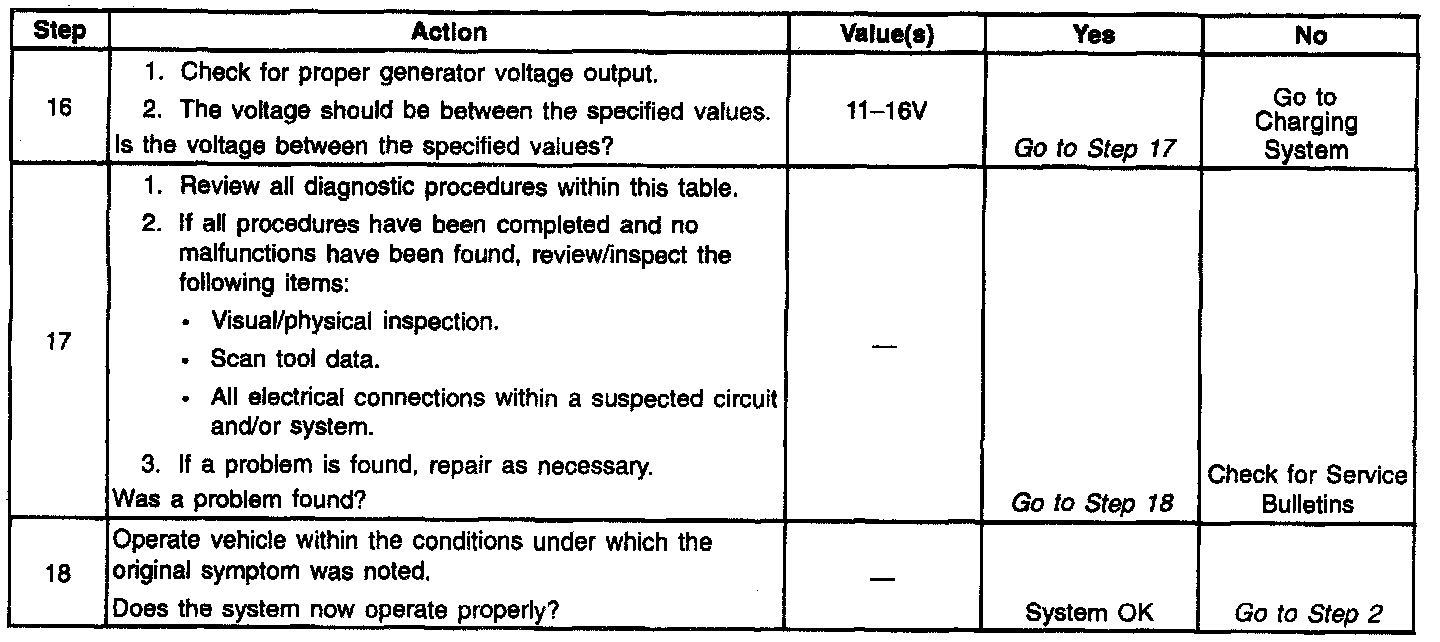 | Step | Action | Value(s) | Yes | No |
|---|---|---|---|---|
| 16 | 1. Check for proper generator voltage output. 2. The voltage should be between the specified values. Is the voltage between the specified values? | 11–16V | Go to Step 17 | Go to Charging System |
| 17 | 1. Review all diagnostic procedures within this table. 2. If all procedures have been completed and no malfunctions have been found, review/inspect the following items: • Visual/physical inspection. • Scan tool data. • All electrical connections within a suspected circuit and/or system. 3. If a problem is found, repair as necessary. Was a problem found? | — | Go to Step 18 | Check for Service Bulletins |
| 18 | Operate vehicle within the conditions under which the original symptom was noted. Does the system now operate properly? | — | System OK | Go to Step 2 |